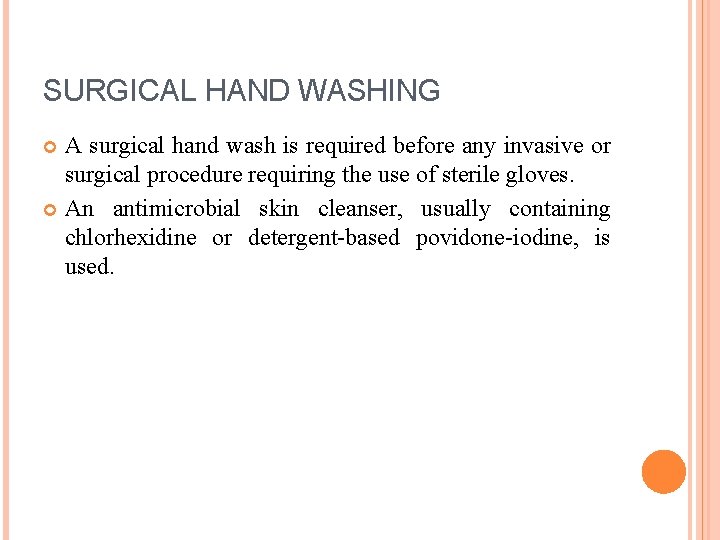 SURGICAL HAND WASHING

A surgical hand wash is required before any invasive or surgical procedure requiring the use of sterile gloves.

An antimicrobial skin cleanser, usually containing chlorhexidine or detergent-based povidone-iodine, is used.